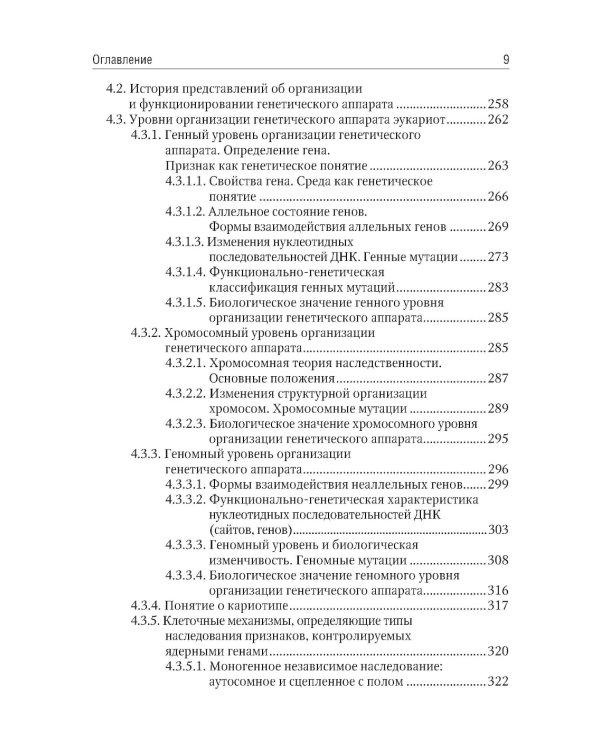 Оглавление 9

4.2. История представлений об организации и функционировании генетического аппарата 258

4.3. Уровни организации генетического аппарата эукариот 262

4.3.1. Генный уровень организации генетического аппарата. Определение гена. Признак как генетическое понятие 263

4.3.1.1. Свойства гена. Среда как генетическое понятие 266

4.3.1.2. Аллельное состояние генов. Формы взаимодействия аллельных генов 269

4.3.1.3. Изменения нуклеотидных последовательностей ДНК. Генные мутации 273

4.3.1.4. Функционально-генетическая классификация генных мутаций 283

4.3.1.5. Биологическое значение генного уровня организации генетического аппарата 285

4.3.2. Хромосомный уровень организации генетического аппарата 285

4.3.2.1. Хромосомная теория наследственности. Основные положения 287

4.3.2.2. Изменения структурной организации хромосом. Хромосомные мутации 289

4.3.2.3. Биологическое значение хромосомного уровня организации генетического аппарата 295

4.3.3. Геномный уровень организации генетического аппарата 296

4.3.3.1. Формы взаимодействия неаллельных генов 299

4.3.3.2. Функционально-генетическая характеристика нуклеотидных последовательностей ДНК (сайтов, генов) 303

4.3.3.3. Геномный уровень и биологическая изменчивость. Геномные мутации 308

4.3.3.4. Биологическое значение геномного уровня организации генетического аппарата 316

4.3.4. Понятие о кариотипе 317

4.3.5. Клеточные механизмы, определяющие типы наследования признаков, контролируемых ядерными генами 320

4.3.5.1. Моногенное независимое наследование: аутосомное и сцепленное с полом 322